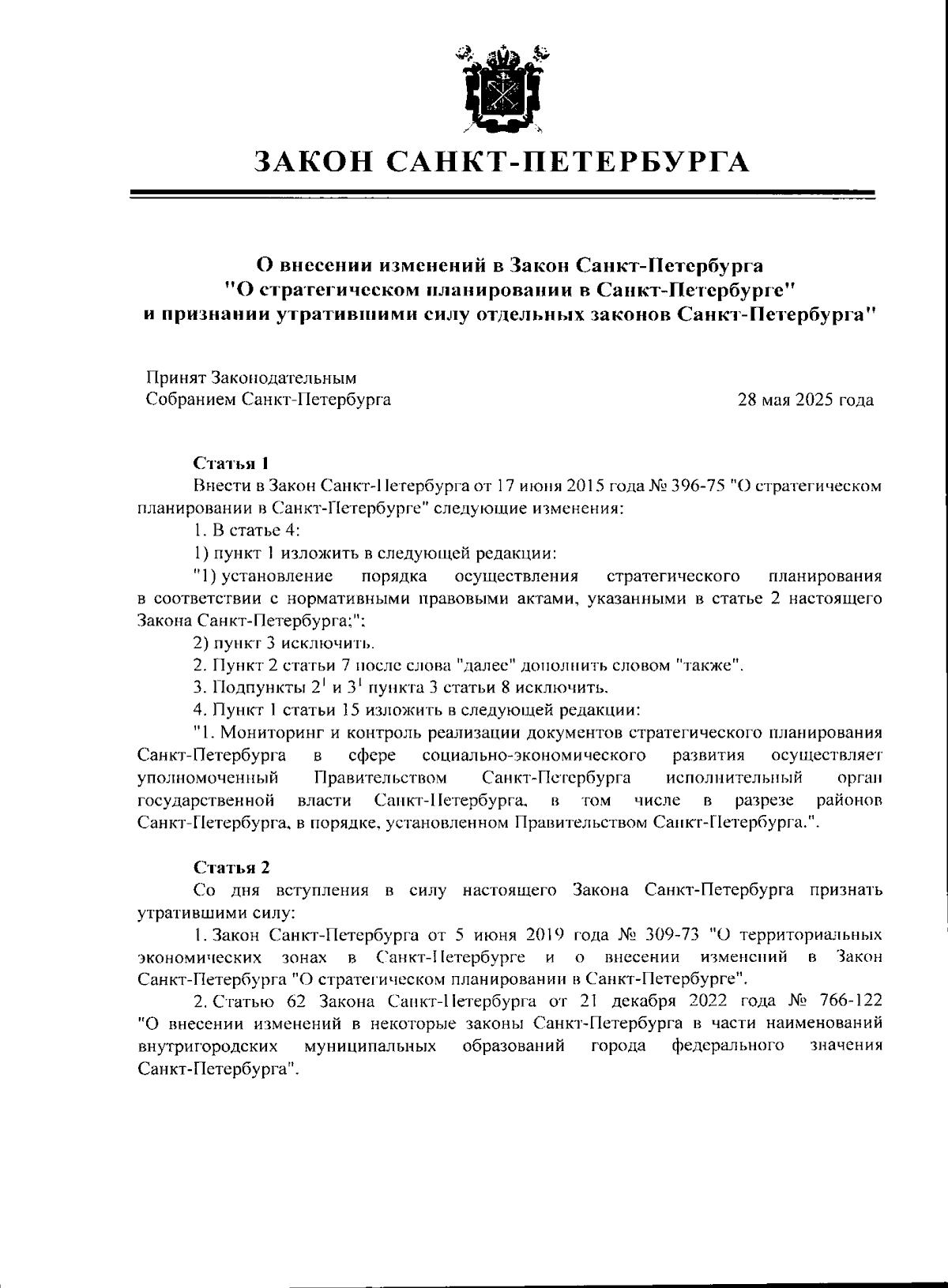 ЗАКОН САНКТ-ПЕТЕРБУРГА

О внесении изменений в Закон Санкт-Петербурга "О стратегическом планировании в Санкт-Петербурге" и признании утратившими силу отдельных законов Санкт-Петербурга"

Принят Законодательным Собранием Санкт-Петербурга

28 мая 2025 года

Статья 1

Внести в Закон Санкт-Петербурга от 17 июня 2015 года № 396-75 "О стратегическом планировании в Санкт-Петербурге" следующие изменения:

1. В статье 4:

1) пункт 1 изложить в следующей редакции:

"1) установление порядка осуществления стратегического планирования в соответствии с нормативными правовыми актами, указанными в статье 2 настоящего Закона Санкт-Петербурга;";

2) пункт 3 исключить.

2. Пункт 2 статьи 7 после слова "далее" дополнить словом "также".

3. Подпункты $2^1$ и $3^1$ пункта 3 статьи 8 исключить.

4. Пункт 1 статьи 15 изложить в следующей редакции:

"1. Мониторинг и контроль реализации документов стратегического планирования Санкт-Петербурга в сфере социально-экономического развития осуществляет уполномоченный Правительством Санкт-Петербурга исполнительный орган государственной власти Санкт-Петербурга, в том числе в разрезе районов Санкт-Петербурга, в порядке, установленном Правительством Санкт-Петербурга.".

Статья 2

Со дня вступления в силу настоящего Закона Санкт-Петербурга признать утратившими силу:

1. Закон Санкт-Петербурга от 5 июня 2019 года № 309-73 "О территориальных экономических зонах в Санкт-Петербурге и о внесении изменений в Закон Санкт-Петербурга "О стратегическом планировании в Санкт-Петербурге".

2. Статью 62 Закона Санкт-Петербурга от 21 декабря 2022 года № 766-122 "О внесении изменений в некоторые законы Санкт-Петербурга в части наименований внутригородских муниципальных образований города федерального значения Санкт-Петербурга".